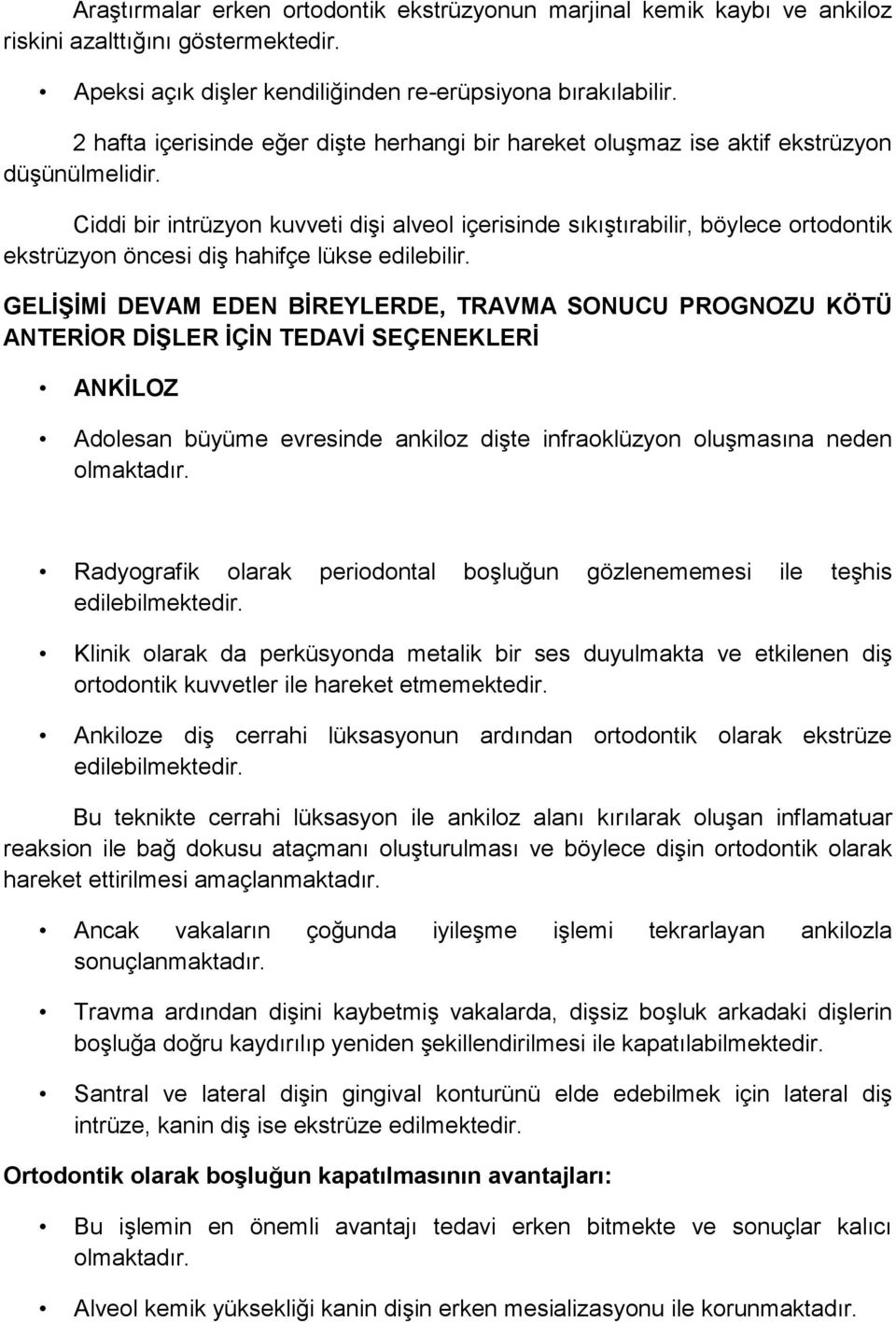 Araştırmalar erken ortodontik ekstrüzyonun marjinal kemik kaybı ve ankiloz riskini azalttığını göstermektedir.

• Apeksi açık dişler kendiliğinden re-erüpsiyona bırakılabilir.

2 hafta içerisinde eğer dişte herhangi bir hareket oluşmaz ise aktif ekstrüzyon düşünülmelidir.

Ciddi bir intrüzyon kuvveti dişi alveol içerisinde sıkıştırabilir, böylece ortodontik ekstrüzyon öncesi diş hahifçe lükse edilebilir.

GELİŞİMİ DEVAM EDEN BİREYLERDE, TRAVMA SONUCU PROGNOZU KÖTÜ ANTERİOR DİŞLER İÇİN TEDAVİ SEÇENEKLERİ

• ANKİLOZ

• Adolesan büyüme evresinde ankiloz dişte infraoklüzyon oluşmasına neden olmaktadır.

• Radyografik olarak periodontal boşluğun gözlenememesi ile teşhis edilebilmektedir.

• Klinik olarak da perküsyonda metalik bir ses duyulmakta ve etkilenen diş ortodontik kuvvetler ile hareket etmemektedir.

• Ankiloze diş cerrahi lüksasyonun ardından ortodontik olarak ekstrüze edilebilmektedir.

Bu teknikte cerrahi lüksasyon ile ankiloz alanı kırılarak oluşan inflamatuar reaksion ile bağ dokusu ataçmanı oluşturulması ve böylece dişin ortodontik olarak hareket ettirilmesi amaçlanmaktadır.

• Ancak vakaların çoğunda iyileşme işlemi tekrarlayan ankilozla sonuçlanmaktadır.

• Travma ardından dişini kaybetmiş vakalarda, dişsiz boşluk arkadaki dişlerin boşluğa doğru kaydırılıp yeniden şekillendirilmesi ile kapatılabilmektedir.

• Santral ve lateral dişin gingival konturünü elde edebilmek için lateral diş intrüze, kanin diş ise ekstrüze edilmektedir.

Ortodontik olarak boşluğun kapatılmasının avantajları:

• Bu işlemin en önemli avantajı tedavi erken bitmekte ve sonuçlar kalıcı olmaktadır.

• Alveol kemik yüksekliği kanin dişin erken mesializasyonu ile korunmaktadır.